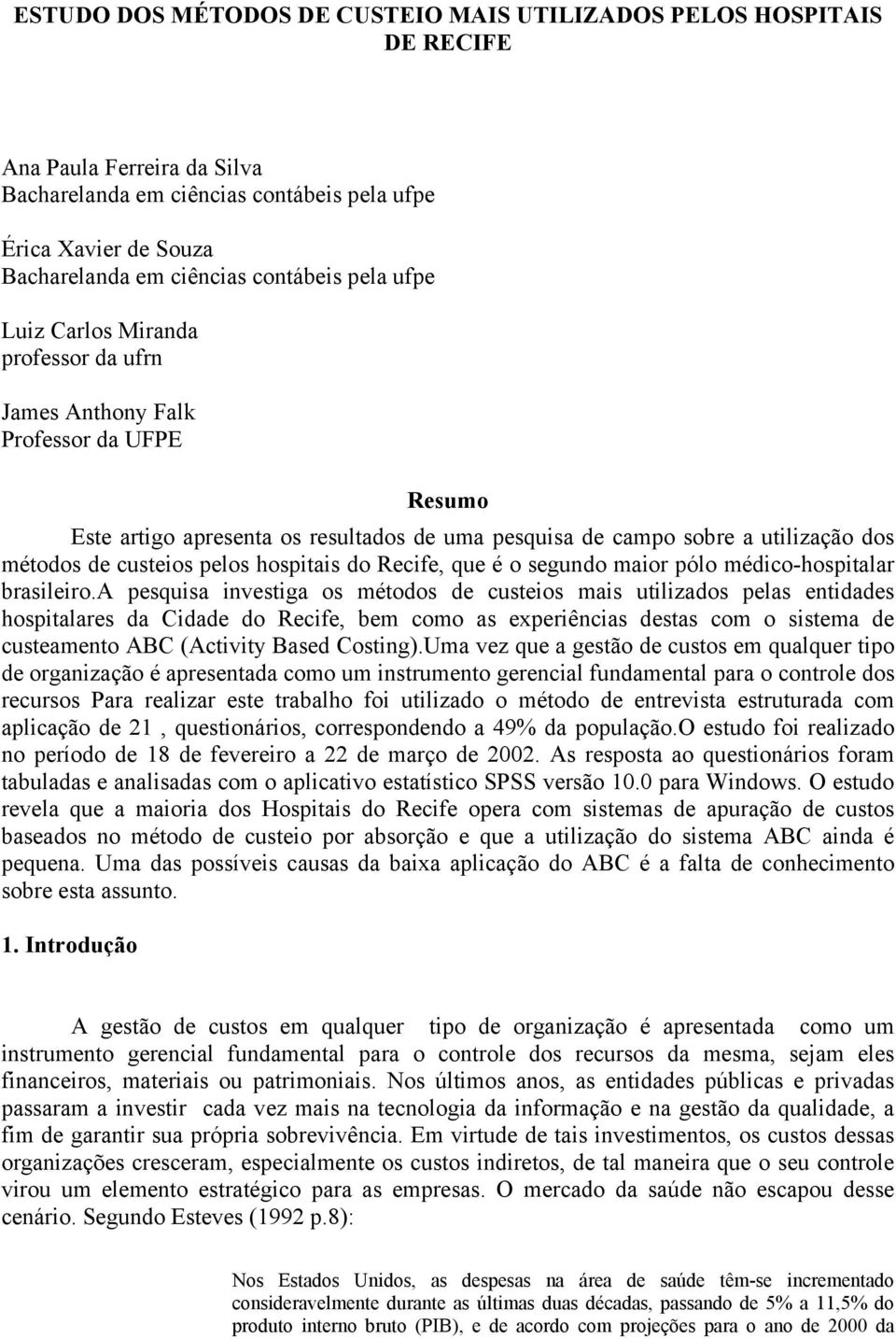 ESTUDO DOS MÉTODOS DE CUSTEIO MAIS UTILIZADOS PELOS HOSPITAIS DE RECIFE

Ana Paula Ferreira da Silva
Bacharelanda em ciências contábeis pela ufpe

Érica Xavier de Souza
Bacharelanda em ciências contábeis pela ufpe

Luiz Carlos Miranda
professor da ufrn

James Anthony Falk
Professor da UFPE

Resumo

Este artigo apresenta os resultados de uma pesquisa de campo sobre a utilização dos métodos de custeios pelos hospitais do Recife, que é o segundo maior pólo médico-hospitalar brasileiro.A pesquisa investiga os métodos de custeios mais utilizados pelas entidades hospitalares da Cidade do Recife, bem como as experiências destas com o sistema de custeamento ABC (Activity Based Costing).Uma vez que a gestão de custos em qualquer tipo de organização é apresentada como um instrumento gerencial fundamental para o controle dos recursos Para realizar este trabalho foi utilizado o método de entrevista estruturada com aplicação de 21 , questionários, correspondendo a 49% da população.O estudo foi realizado no período de 18 de fevereiro a 22 de março de 2002. As resposta ao questionários foram tabuladas e analisadas com o aplicativo estatístico SPSS versão 10.0 para Windows. O estudo revela que a maioria dos Hospitais do Recife opera com sistemas de apuração de custos baseados no método de custeio por absorção e que a utilização do sistema ABC ainda é pequena. Uma das possíveis causas da baixa aplicação do ABC é a falta de conhecimento sobre esta assunto.

1. Introdução

A gestão de custos em qualquer tipo de organização é apresentada como um instrumento gerencial fundamental para o controle dos recursos da mesma, sejam eles financeiros, materiais ou patrimoniais. Nos últimos anos, as entidades públicas e privadas passaram a investir cada vez mais na tecnologia da informação e na gestão da qualidade, a fim de garantir sua própria sobrevivência. Em virtude de tais investimentos, os custos dessas organizações cresceram, especialmente os custos indiretos, de tal maneira que o seu controle virou um elemento estratégico para as empresas. O mercado da saúde não escapou desse cenário. Segundo Esteves (1992 p.8):

Nos Estados Unidos, as despesas na área de saúde têm-se incrementado consideravelmente durante as últimas duas décadas, passando de 5% a 11,5% do produto interno bruto (PIB), e de acordo com projeções para o ano de 2000 da